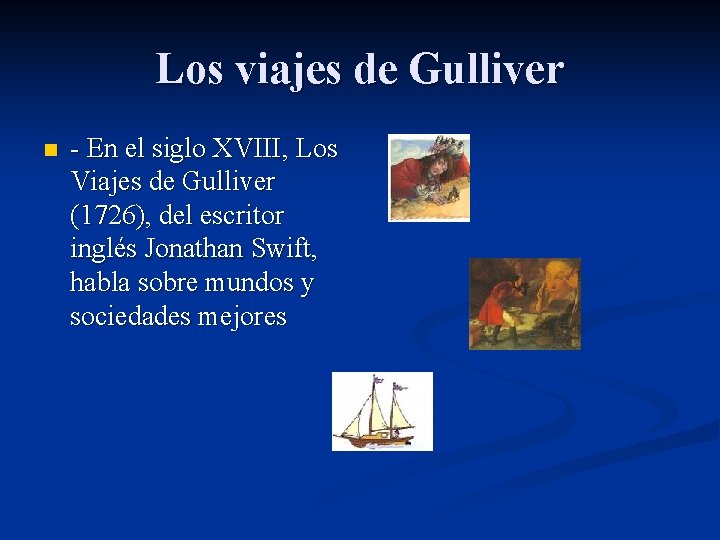 Los viajes de Gulliver

• - En el siglo XVIII, Los Viajes de Gulliver (1726), del escritor inglés Jonathan Swift, habla sobre mundos y sociedades mejores